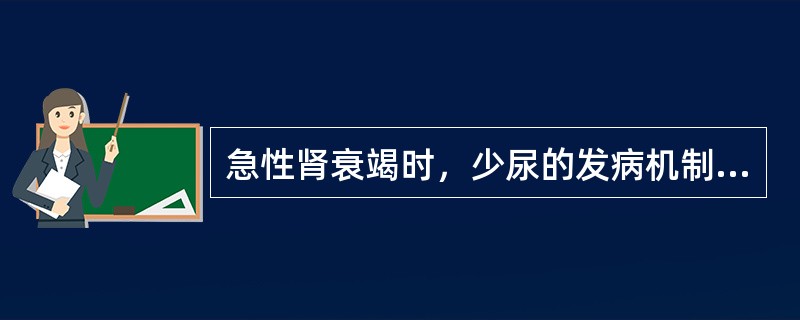 急性肾衰竭时，少尿的发病机制...